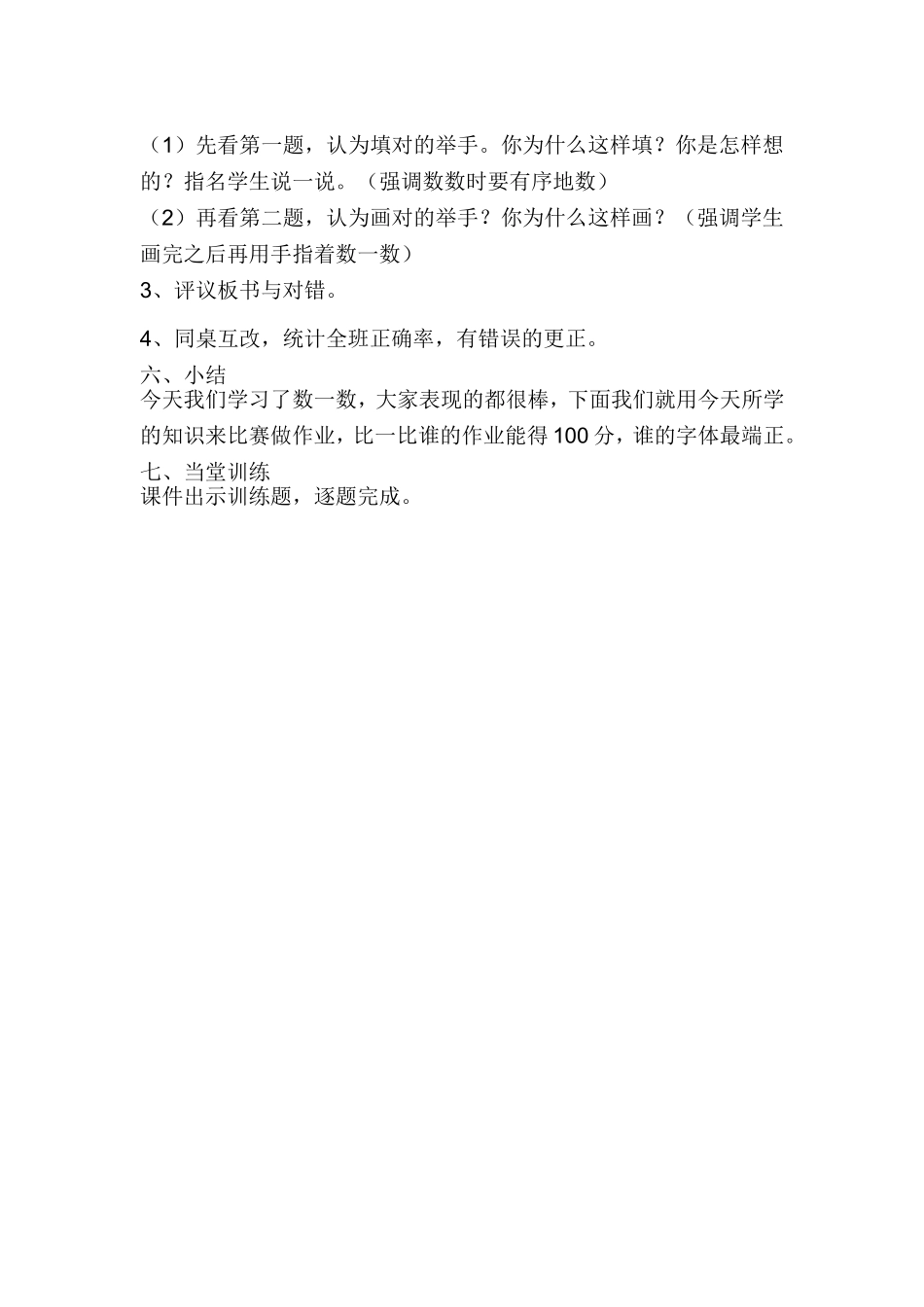 （1）先看第一题，认为填对的举手。你为什么这样填？你是怎样想的？指名学生说一说。（强调数数时要有序地数）
（2）再看第二题，认为画对的举手？你为什么这样画？（强调学生画完之后再用手指着数一数）
3、评议板书与对错。

4、同桌互改，统计全班正确率，有错误的更正。
六、小结
今天我们学习了数一数，大家表现的都很棒，下面我们就用今天所学的知识来比赛做作业，比一比谁的作业能得100分，谁的字体最端正。
七、当堂训练
课件出示训练题，逐题完成。